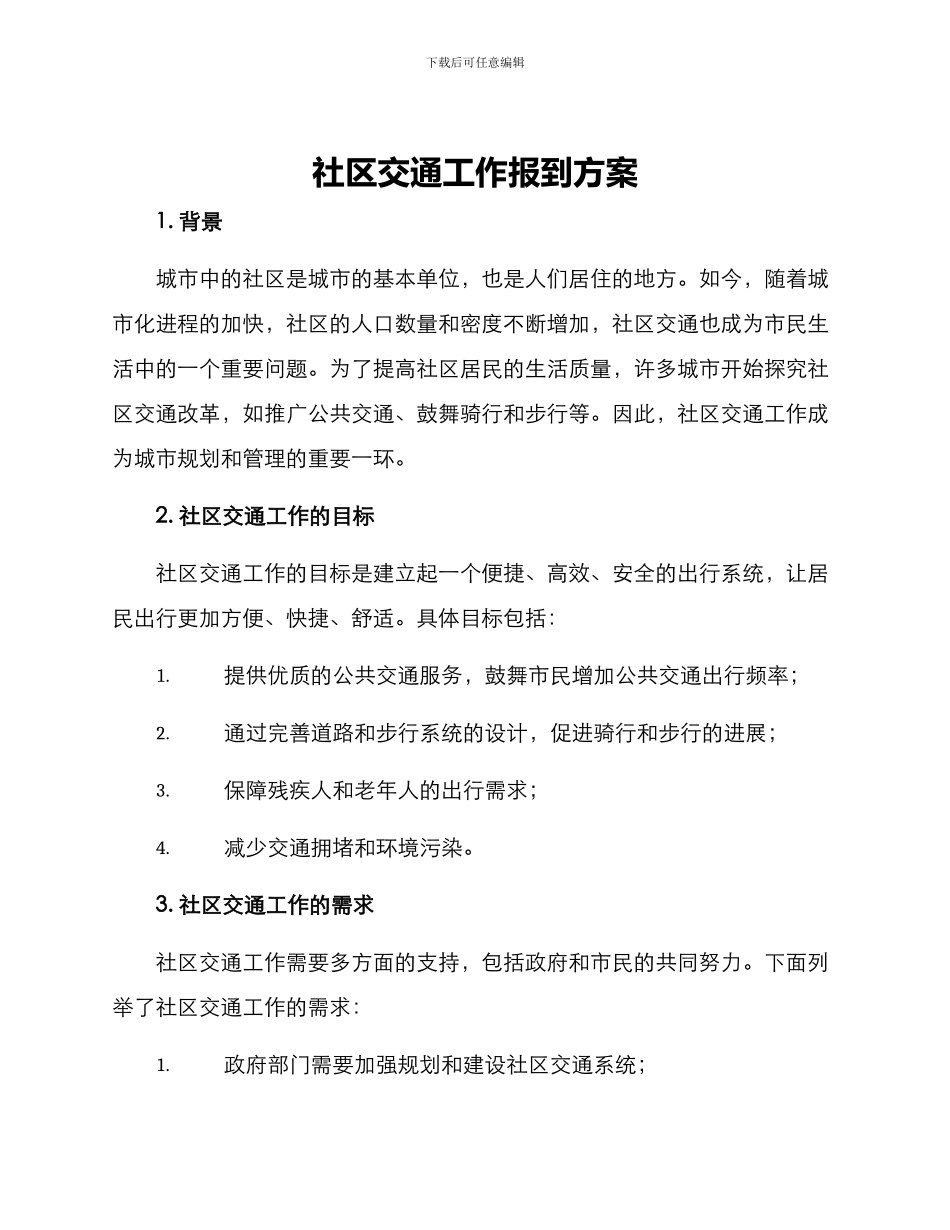 下载后可任意编辑

社区交通工作报到方案

1. 背景

城市中的社区是城市的基本单位，也是人们居住的地方。如今，随着城市化进程的加快，社区的人口数量和密度不断增加，社区交通也成为市民生活中的一个重要问题。为了提高社区居民的生活质量，许多城市开始探究社区交通改革，如推广公共交通、鼓舞骑行和步行等。因此，社区交通工作成为城市规划和管理的重要一环。

2. 社区交通工作的目标

社区交通工作的目标是建立起一个便捷、高效、安全的出行系统，让居民出行更加方便、快捷、舒适。具体目标包括：

1. 提供优质的公共交通服务，鼓舞市民增加公共交通出行频率；

2. 通过完善道路和步行系统的设计，促进骑行和步行的进展；

3. 保障残疾人和老年人的出行需求；

4. 减少交通拥堵和环境污染。

3. 社区交通工作的需求

社区交通工作需要多方面的支持，包括政府和市民的共同努力。下面列举了社区交通工作的需求：

1. 政府部门需要加强规划和建设社区交通系统；